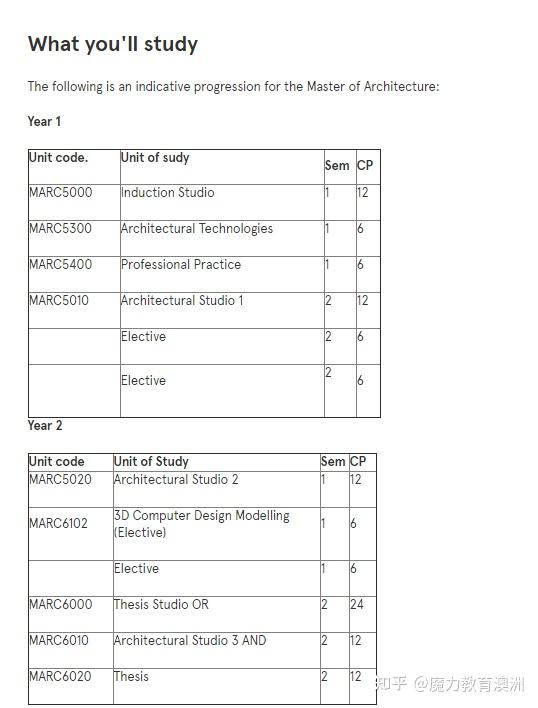 What you'll study

The following is an indicative progression for the Master of Architecture:

Year 1

| Unit code. | Unit of study | Sem | CP |
|---|---|---|---|
| MARC5000 | Induction Studio | 1 | 12 |
| MARC5300 | Architectural Technologies | 1 | 6 |
| MARC5400 | Professional Practice | 1 | 6 |
| MARC5010 | Architectural Studio 1 | 2 | 12 |
| | Elective | 2 | 6 |
| | Elective | 2 | 6 |

Year 2

| Unit code | Unit of Study | Sem | CP |
|---|---|---|---|
| MARC5020 | Architectural Studio 2 | 1 | 12 |
| MARC6102 | 3D Computer Design Modelling (Elective) | 1 | 6 |
| | Elective | 1 | 6 |
| MARC6000 | Thesis Studio OR | 2 | 24 |
| MARC6010 | Architectural Studio 3 AND | 2 | 12 |
| MARC6020 | Thesis | 2 | 12 |

知乎 @魔力教育澳洲